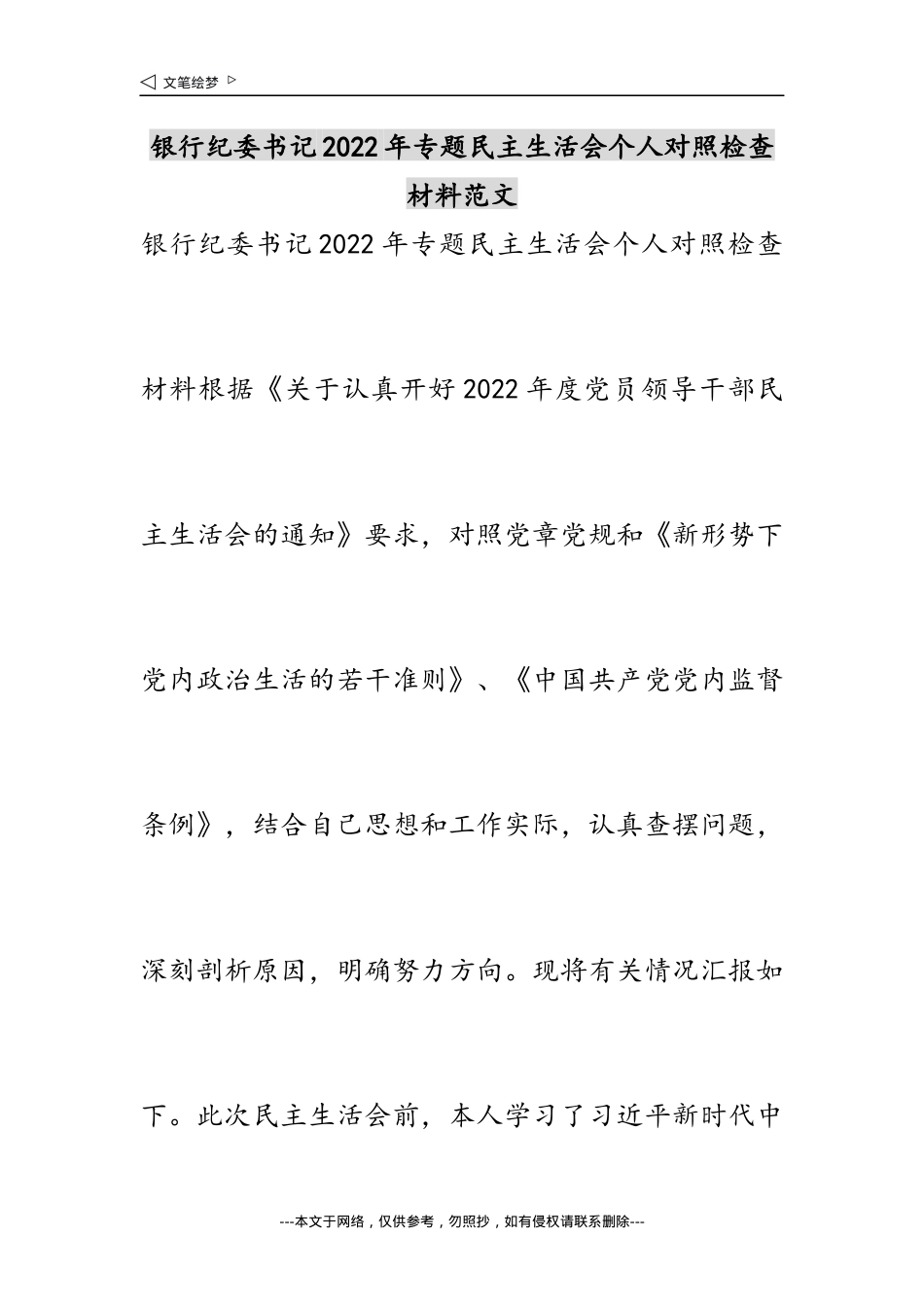 ◁ 文笔绘梦 ▷

银行纪委书记2022年专题民主生活会个人对照检查材料范文

银行纪委书记2022年专题民主生活会个人对照检查材料根据《关于认真开好2022年度党员领导干部民主生活会的通知》要求，对照党章党规和《新形势下党内政治生活的若干准则》、《中国共产党党内监督条例》，结合自己思想和工作实际，认真查摆问题，深刻剖析原因，明确努力方向。现将有关情况汇报如下。此次民主生活会前，本人学习了习近平新时代中

---本文于网络，仅供参考，勿照抄，如有侵权请联系删除---